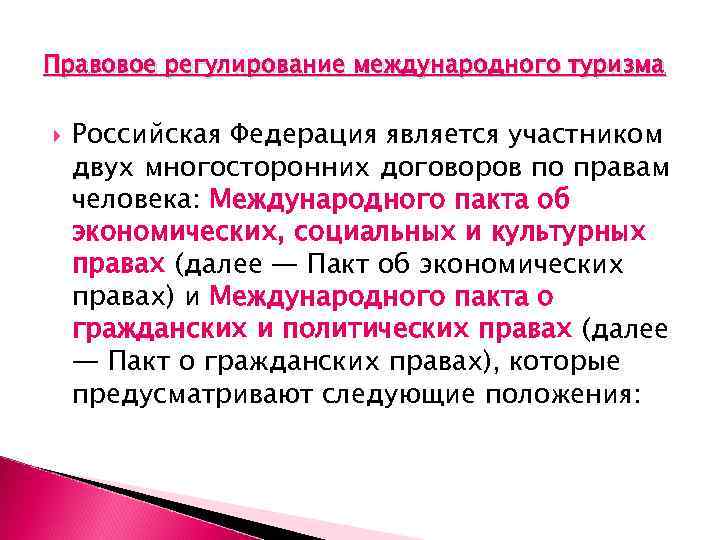 Правовое регулирование международного туризма

Российская Федерация является участником двух многосторонних договоров по правам человека: Международного пакта об экономических, социальных и культурных правах (далее — Пакт об экономических правах) и Международного пакта о гражданских и политических правах (далее — Пакт о гражданских правах), которые предусматривают следующие положения: